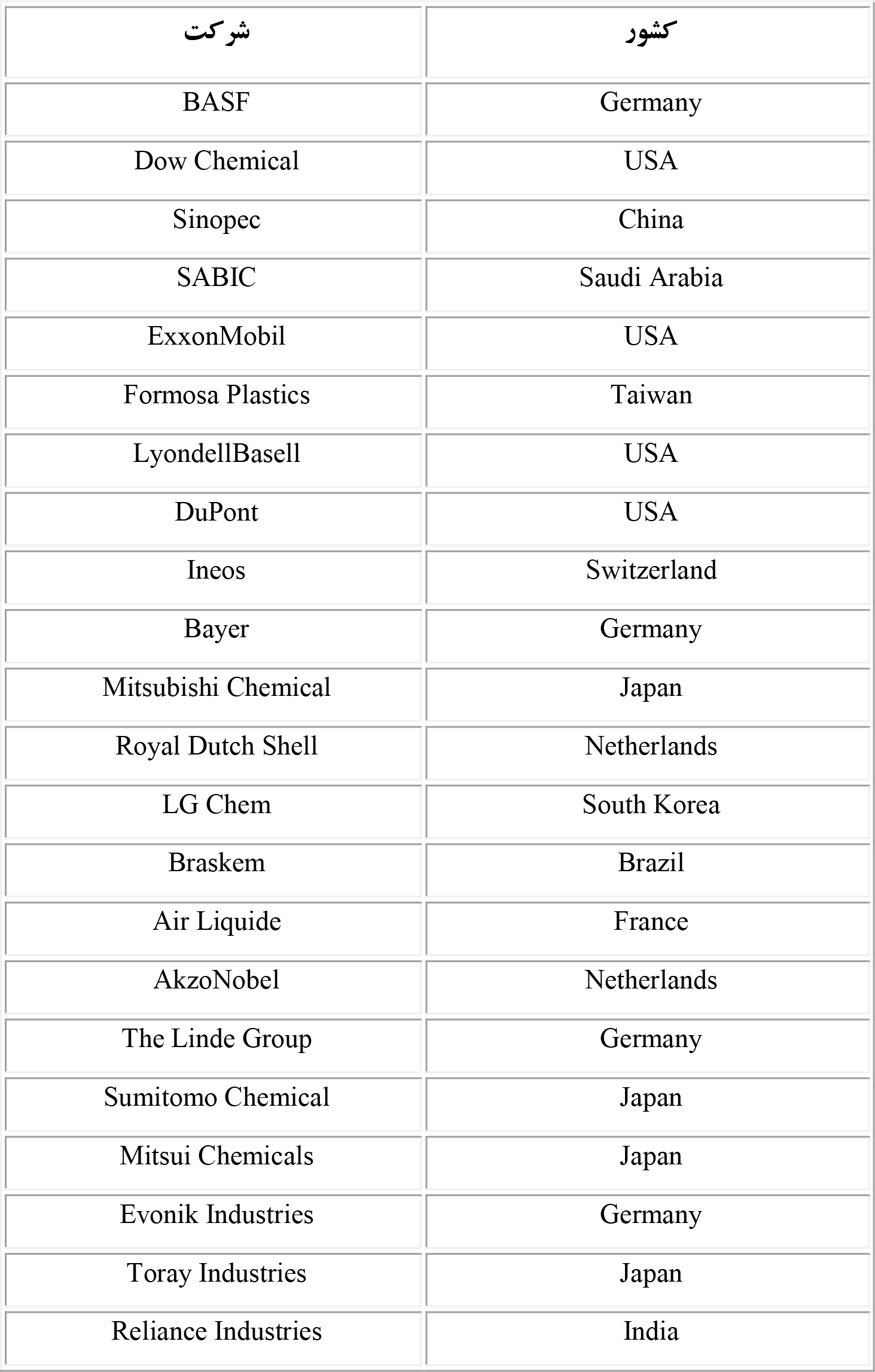 | شرکت | کشور |
|---|---|
| BASF | Germany |
| Dow Chemical | USA |
| Sinopec | China |
| SABIC | Saudi Arabia |
| ExxonMobil | USA |
| Formosa Plastics | Taiwan |
| LyondellBasell | USA |
| DuPont | USA |
| Ineos | Switzerland |
| Bayer | Germany |
| Mitsubishi Chemical | Japan |
| Royal Dutch Shell | Netherlands |
| LG Chem | South Korea |
| Braskem | Brazil |
| Air Liquide | France |
| AkzoNobel | Netherlands |
| The Linde Group | Germany |
| Sumitomo Chemical | Japan |
| Mitsui Chemicals | Japan |
| Evonik Industries | Germany |
| Toray Industries | Japan |
| Reliance Industries | India |